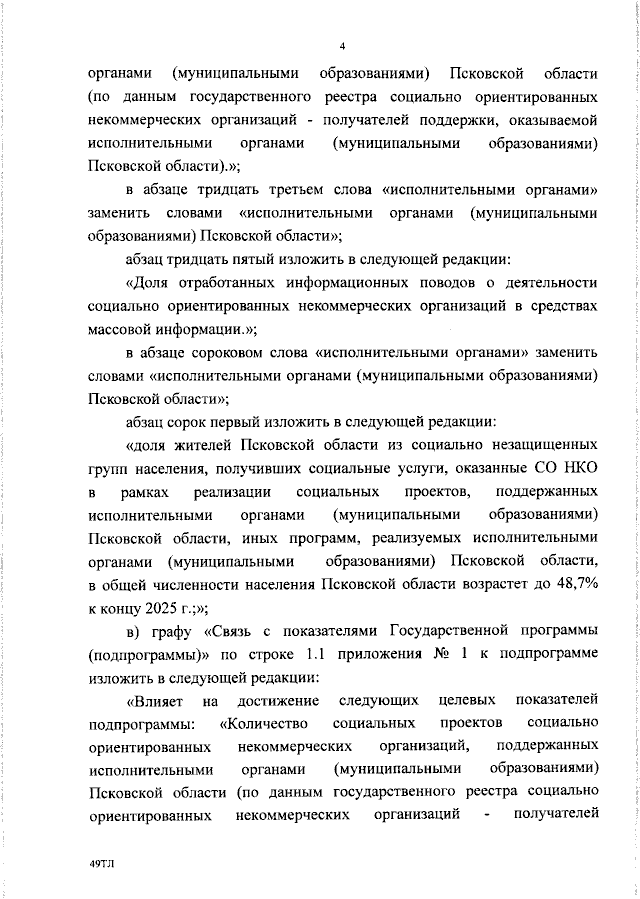 4

органами (муниципальными образованиями) Псковской области (по данным государственного реестра социально ориентированных некоммерческих организаций - получателей поддержки, оказываемой исполнительными органами (муниципальными образованиями) Псковской области).»;

в абзаце тридцать третьем слова «исполнительными органами» заменить словами «исполнительными органами (муниципальными образованиями) Псковской области»;

абзац тридцать пятый изложить в следующей редакции:

«Доля отработанных информационных поводов о деятельности социально ориентированных некоммерческих организаций в средствах массовой информации.»;

в абзаце сороковом слова «исполнительными органами» заменить словами «исполнительными органами (муниципальными образованиями) Псковской области»;

абзац сорок первый изложить в следующей редакции:

«доля жителей Псковской области из социально незащищенных групп населения, получивших социальные услуги, оказанные СО НКО в рамках реализации социальных проектов, поддержанных исполнительными органами (муниципальными образованиями) Псковской области, иных программ, реализуемых исполнительными органами (муниципальными образованиями) Псковской области, в общей численности населения Псковской области возрастет до 48,7% к концу 2025 г.;»;

в) графу «Связь с показателями Государственной программы (подпрограммы)» по строке 1.1 приложения № 1 к подпрограмме изложить в следующей редакции:

«Влияет на достижение следующих целевых показателей подпрограммы: «Количество социальных проектов социально ориентированных некоммерческих организаций, поддержанных исполнительными органами (муниципальными образованиями) Псковской области (по данным государственного реестра социально ориентированных некоммерческих организаций - получателей

49ТЛ